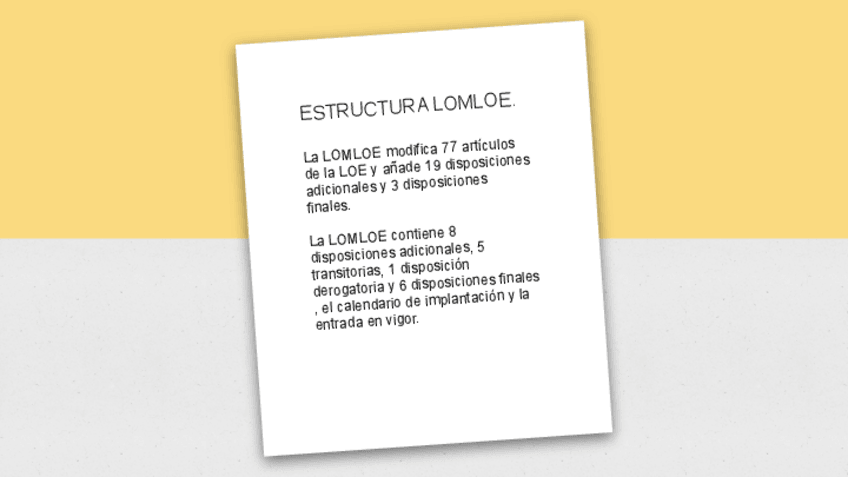 ESTRUCTURA LOMLOE.

La LOMLOE modifica 77 artículos de la LOE y añade 19 disposiciones adicionales y 3 disposiciones finales.

La LOMLOE contiene 8 disposiciones adicionales, 5 transitorias, 1 disposición derogatoria y 6 disposiciones finales , el calendario de implantación y la entrada en vigor.